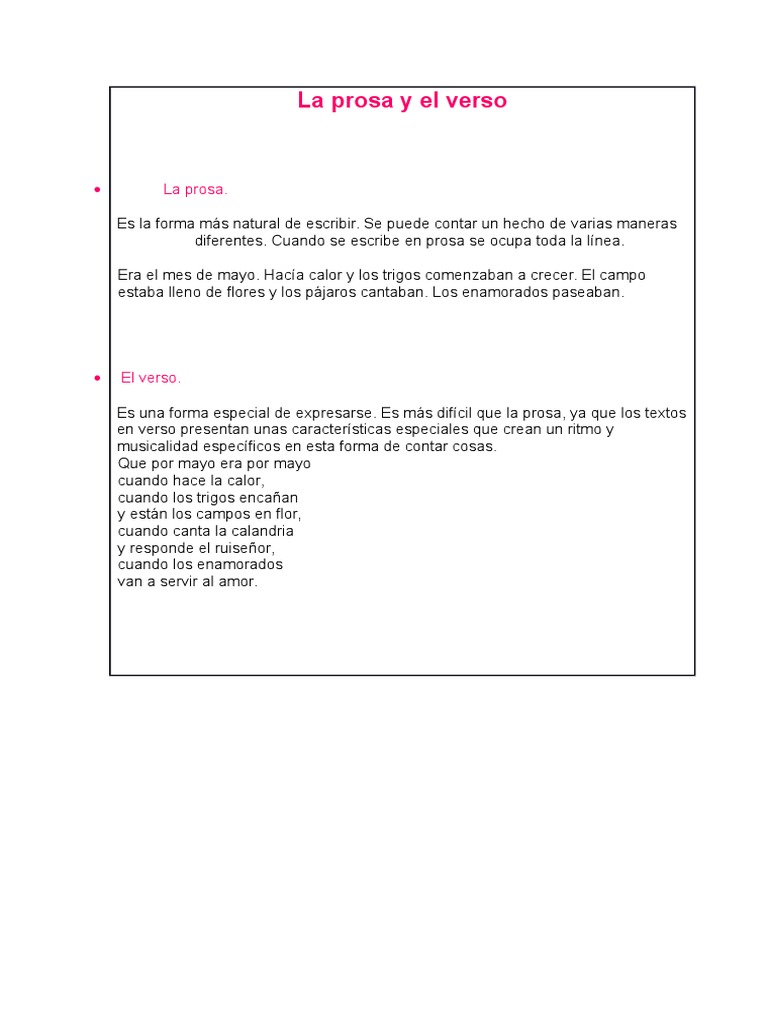 La prosa y el verso

• La prosa.

Es la forma más natural de escribir. Se puede contar un hecho de varias maneras diferentes. Cuando se escribe en prosa se ocupa toda la línea.

Era el mes de mayo. Hacía calor y los trigos comenzaban a crecer. El campo estaba lleno de flores y los pájaros cantaban. Los enamorados paseaban.

• El verso.

Es una forma especial de expresarse. Es más difícil que la prosa, ya que los textos en verso presentan unas características especiales que crean un ritmo y musicalidad específicos en esta forma de contar cosas.
Que por mayo era por mayo
cuando hace la calor,
cuando los trigos encañan
y están los campos en flor,
cuando canta la calandria
y responde el ruiseñor,
cuando los enamorados
van a servir al amor.